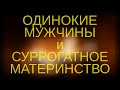 ОДИНОКИЕ МУЖЧИНЫ И СУРРОГАТНОЕ МАТЕРИНСТВО